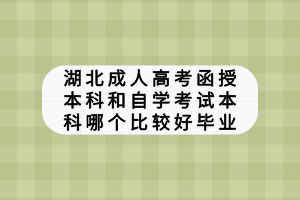 湖北成人高考函授本科和自学考试本科哪个比较好毕业